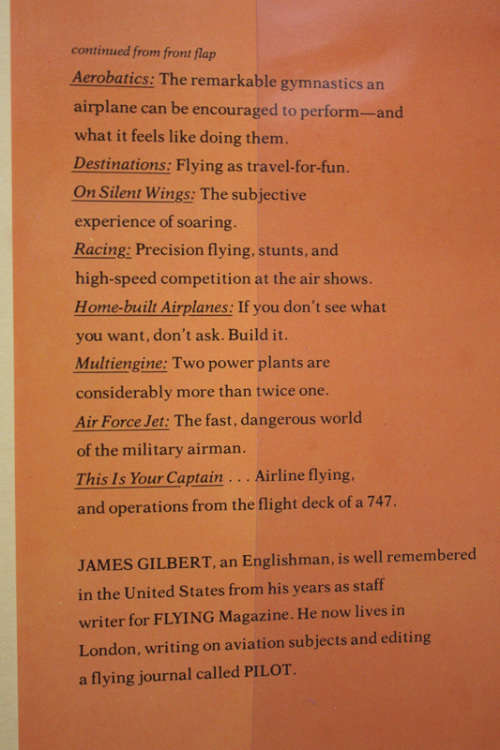 continued from front flap

Aerobatics: The remarkable gymnastics an airplane can be encouraged to perform—and what it feels like doing them.
Destinations: Flying as travel-for-fun.
On Silent Wings: The subjective experience of soaring.
Racing: Precision flying, stunts, and high-speed competition at the air shows.
Home-built Airplanes: If you don't see what you want, don't ask. Build it.
Multiengine: Two power plants are considerably more than twice one.
Air Force Jet: The fast, dangerous world of the military airman.
This Is Your Captain . . . Airline flying, and operations from the flight deck of a 747.

JAMES GILBERT, an Englishman, is well remembered in the United States from his years as staff writer for FLYING Magazine. He now lives in London, writing on aviation subjects and editing a flying journal called PILOT.